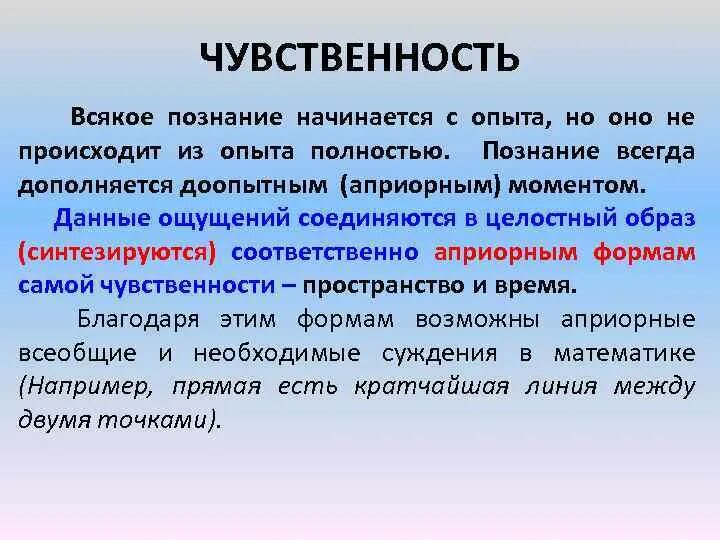 ЧУВСТВЕННОСТЬ

Всякое познание начинается с опыта, но оно не происходит из опыта полностью. Познание всегда дополняется доопытным (априорным) моментом.

Данные ощущений соединяются в целостный образ (синтезируются) соответственно априорным формам самой чувственности – пространство и время.

Благодаря этим формам возможны априорные всеобщие и необходимые суждения в математике (Например, прямая есть кратчайшая линия между двумя точками).